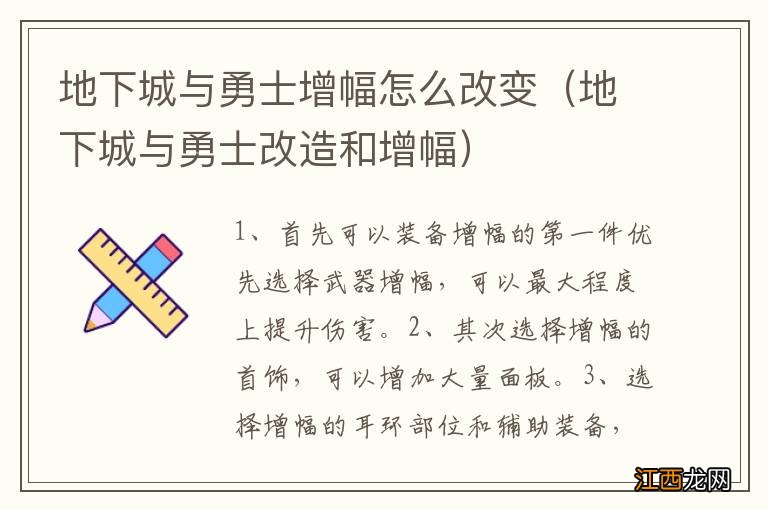 地下城与勇士增幅怎么改变（地下城与勇士改造和增幅）

1、首先可以装备增幅的第一件优先选择武器增幅，可以最大程度上提升伤害。2、其次选择增幅的首饰，可以增加大量面板。3、选择增幅的耳环部位和辅助装备，

江西龙网